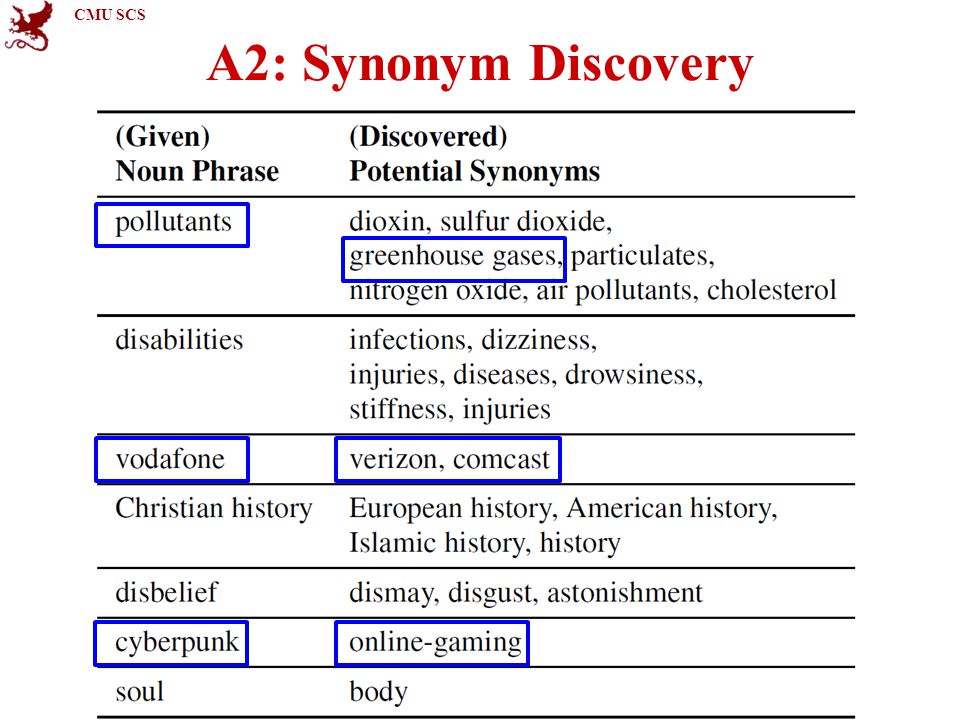 CMU SCS

A2: Synonym Discovery

| (Given) Noun Phrase | (Discovered) Potential Synonyms |
|---|---|
| pollutants | dioxin, sulfur dioxide, greenhouse gases, particulates, nitrogen oxide, air pollutants, cholesterol |
| disabilities | infections, dizziness, injuries, diseases, drowsiness, stiffness, injuries |
| vodafone | verizon, comcast |
| Christian history | European history, American history, Islamic history, history |
| disbelief | dismay, disgust, astonishment |
| cyberpunk | online-gaming |
| soul | body |